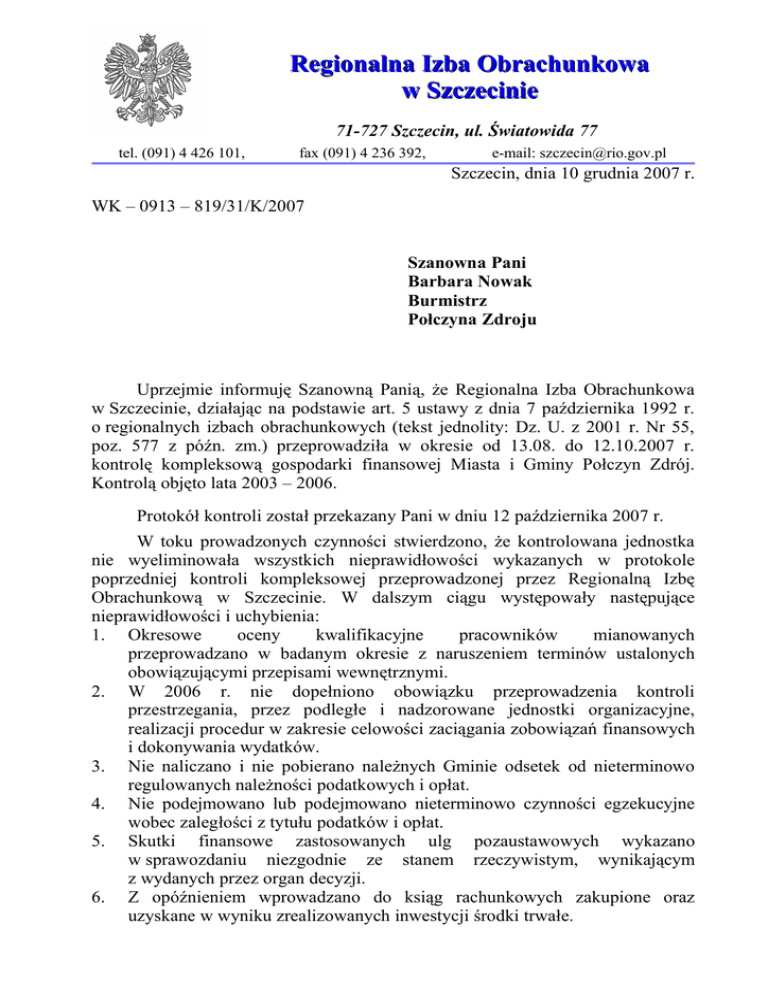 Regionalna Izba Obrachunkowa
w Szczecinie

71-727 Szczecin, ul. Światowida 77

tel. (091) 4 426 101, fax (091) 4 236 392, e-mail: szczecin@rio.gov.pl

Szczecin, dnia 10 grudnia 2007 r.

WK – 0913 – 819/31/K/2007

Szanowna Pani
Barbara Nowak
Burmistrz
Połczyna Zdroju

Uprzejmie informuję Szanowną Panią, że Regionalna Izba Obrachunkowa w Szczecinie, działając na podstawie art. 5 ustawy z dnia 7 października 1992 r. o regionalnych izbach obrachunkowych (tekst jednolity: Dz. U. z 2001 r. Nr 55, poz. 577 z późn. zm.) przeprowadziła w okresie od 13.08. do 12.10.2007 r. kontrolę kompleksową gospodarki finansowej Miasta i Gminy Połczyn Zdrój. Kontrolą objęto lata 2003 – 2006.

Protokół kontroli został przekazany Pani w dniu 12 października 2007 r.

W toku prowadzonych czynności stwierdzono, że kontrolowana jednostka nie wyeliminowała wszystkich nieprawidłowości wykazanych w protokole poprzedniej kontroli kompleksowej przeprowadzonej przez Regionalną Izbę Obrachunkową w Szczecinie. W dalszym ciągu występowały następujące nieprawidłowości i uchybienia:
1. Okresowe oceny kwalifikacyjne pracowników mianowanych przeprowadzano w badanym okresie z naruszeniem terminów ustalonych obowiązującymi przepisami wewnętrznymi.
2. W 2006 r. nie dopełniono obowiązku przeprowadzenia kontroli przestrzegania, przez podległe i nadzorowane jednostki organizacyjne, realizacji procedur w zakresie celowości zaciągania zobowiązań finansowych i dokonywania wydatków.
3. Nie naliczano i nie pobierano należnych Gminie odsetek od nieterminowo regulowanych należności podatkowych i opłat.
4. Nie podejmowano lub podejmowano nieterminowo czynności egzekucyjne wobec zaległości z tytułu podatków i opłat.
5. Skutki finansowe zastosowanych ulg pozaustawowych wykazano w sprawozdaniu niezgodnie ze stanem rzeczywistym, wynikającym z wydanych przez organ decyzji.
6. Z opóźnieniem wprowadzano do ksiąg rachunkowych zakupione oraz uzyskane w wyniku zrealizowanych inwestycji środki trwałe.